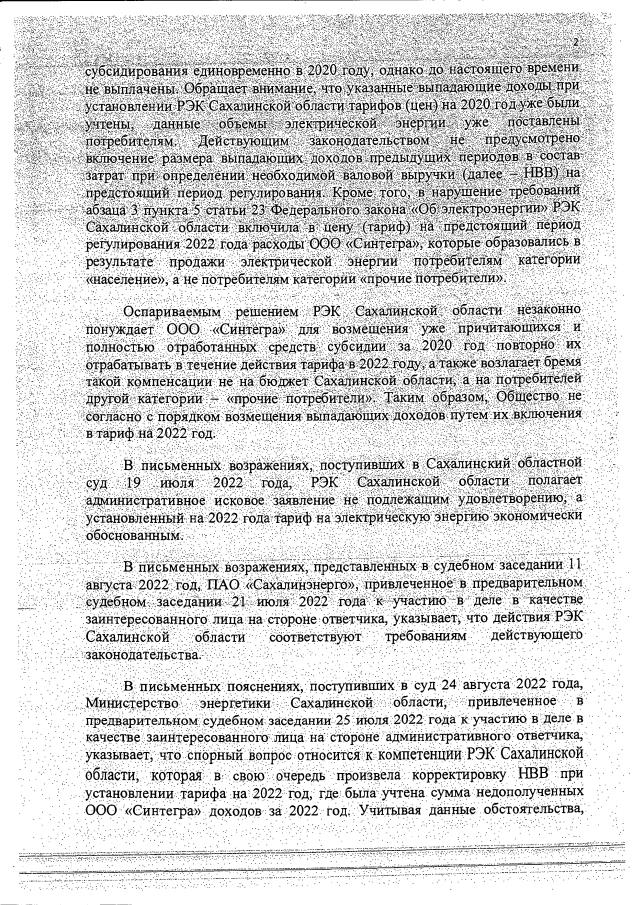 2

субсидирования единовременно в 2020 году, однако до настоящего времени не выплачены. Обращает внимание, что указанные выпадающие доходы при установлении РЭК Сахалинской области тарифов (цен) на 2020 год уже были учтены, данные объемы электрической энергии уже поставлены потребителям. Действующим законодательством не предусмотрено включение размера выпадающих доходов предыдущих периодов в состав затрат при определении необходимой валовой выручки (далее – НВВ) на предстоящий период регулирования. Кроме того, в нарушение требований абзаца 3 пункта 5 статьи 23 Федерального закона «Об электроэнергии» РЭК Сахалинской области включила в цену (тариф) на предстоящий период регулирования 2022 года расходы ООО «Синтегра», которые образовались в результате продажи электрической энергии потребителям категории «население», а не потребителям категории «прочие потребители».

Оспариваемым решением РЭК Сахалинской области незаконно понуждает ООО «Синтегра» для возмещения уже причитающихся и полностью отработанных средств субсидии за 2020 год повторно их отрабатывать в течение действия тарифа в 2022 году, а также возлагает бремя такой компенсации не на бюджет Сахалинской области, а на потребителей другой категории – «прочие потребители». Таким образом, Общество не согласно с порядком возмещения выпадающих доходов путем их включения в тариф на 2022 год.

В письменных возражениях, поступивших в Сахалинский областной суд 19 июля 2022 года, РЭК Сахалинской области полагает административное исковое заявление не подлежащим удовлетворению, а установленный на 2022 года тариф на электрическую энергию экономически обоснованным.

В письменных возражениях, представленных в судебном заседании 11 августа 2022 год, ПАО «Сахалинэнерго», привлеченное в предварительном судебном заседании 21 июля 2022 года к участию в деле в качестве заинтересованного лица на стороне ответчика, указывает, что действия РЭК Сахалинской области соответствуют требованиям действующего законодательства.

В письменных пояснениях, поступивших в суд 24 августа 2022 года, Министерство энергетики Сахалинской области, привлеченное в предварительном судебном заседании 25 июля 2022 года к участию в деле в качестве заинтересованного лица на стороне административного ответчика, указывает, что спорный вопрос относится к компетенции РЭК Сахалинской области, которая в свою очередь произвела корректировку НВВ при установлении тарифа на 2022 год, где была учтена сумма недополученных ООО «Синтегра» доходов за 2022 год. Учитывая данные обстоятельства,